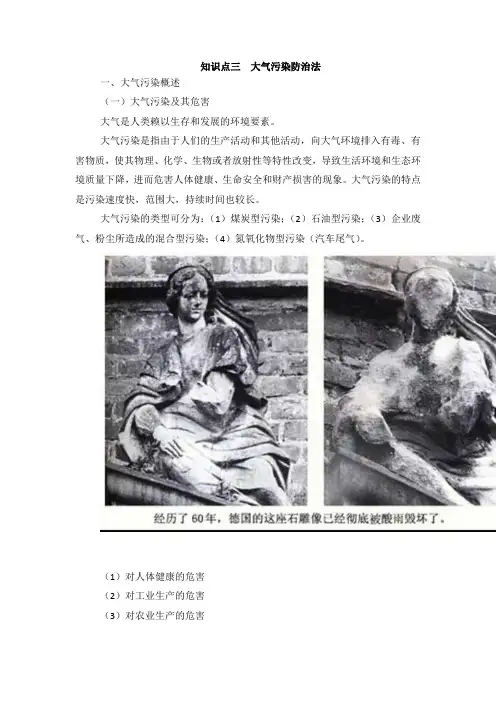 知识点三 大气污染防治法

一、大气污染概述

（一）大气污染及其危害

大气是人类赖以生存和发展的环境要素。

大气污染是指由于人们的生产活动和其他活动，向大气环境排入有毒、有害物质，使其物理、化学、生物或者放射性等特性改变，导致生活环境和生态环境质量下降，进而危害人体健康、生命安全和财产损害的现象。大气污染的特点是污染速度快，范围大，持续时间也较长。

大气污染的类型可分为：（1）煤炭型污染；（2）石油型污染；（3）企业废气、粉尘所造成的混合型污染；（4）氮氧化物型污染（汽车尾气）。

经历了60年，德国的这座石雕像已经彻底被酸雨毁坏了。

（1）对人体健康的危害

（2）对工业生产的危害

（3）对农业生产的危害